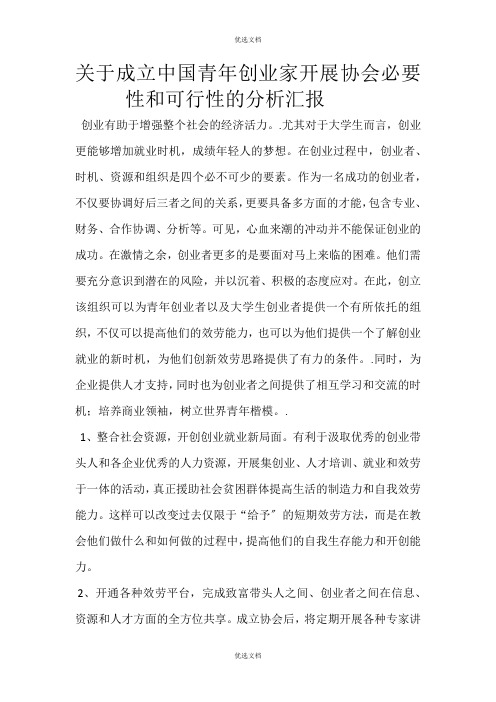 优选文档

关于成立中国青年创业家开展协会必要性和可行性的分析汇报

创业有助于增强整个社会的经济活力。.尤其对于大学生而言，创业更能够增加就业时机，成绩年轻人的梦想。在创业过程中，创业者、时机、资源和组织是四个必不可少的要素。作为一名成功的创业者，不仅要协调好后三者之间的关系，更要具备多方面的才能，包含专业、财务、合作协调、分析等。可见，心血来潮的冲动并不能保证创业的成功。在激情之余，创业者更多的是要面对马上来临的困难。他们需要充分意识到潜在的风险，并以沉着、积极的态度应对。在此，创立该组织可以为青年创业者以及大学生创业者提供一个有所依托的组织，不仅可以提高他们的效劳能力，也可以为他们提供一个了解创业就业的新时机，为他们创新效劳思路提供了有力的条件。.同时，为企业提供人才支持，同时也为创业者之间提供了相互学习和交流的时机；培养商业领袖，树立世界青年楷模。.

1、整合社会资源，开创创业就业新局面。有利于汲取优秀的创业带头人和各企业优秀的人力资源，开展集创业、人才培训、就业和效劳于一体的活动，真正援助社会贫困群体提高生活的制造力和自我效劳能力。这样可以改变过去仅限于“给予”的短期效劳方法，而是在教会他们做什么和如何做的过程中，提高他们的自我生存能力和开创能力。

2、开通各种效劳平台，完成致富带头人之间、创业者之间在信息、资源和人才方面的全方位共享。成立协会后，将定期开展各种专家讲

优选文档